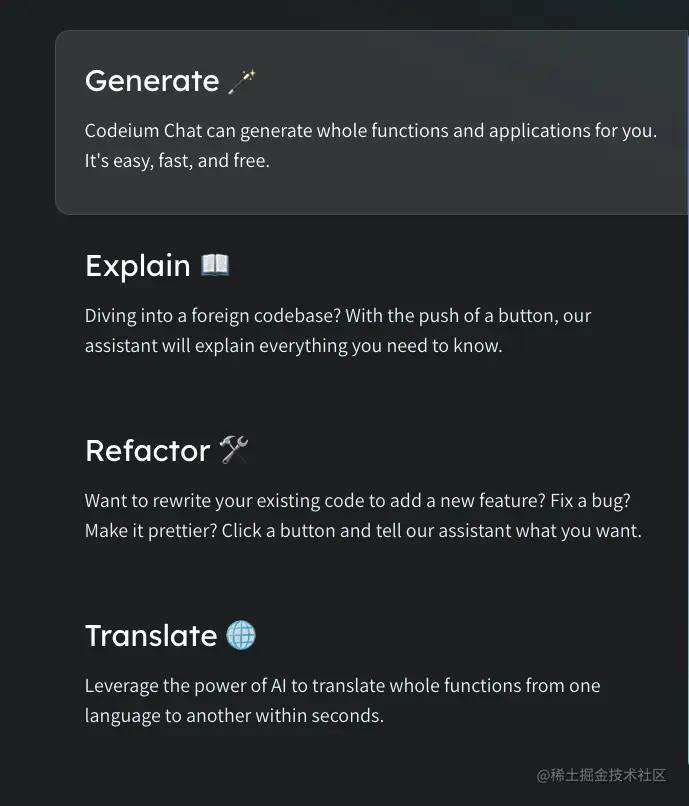 Generate 🪄

Codeium Chat can generate whole functions and applications for you. It's easy, fast, and free.

Explain 📖

Diving into a foreign codebase? With the push of a button, our assistant will explain everything you need to know.

Refactor 🛠️

Want to rewrite your existing code to add a new feature? Fix a bug? Make it prettier? Click a button and tell our assistant what you want.

Translate 🌐

Leverage the power of AI to translate whole functions from one language to another within seconds.

@稀土掘金技术社区